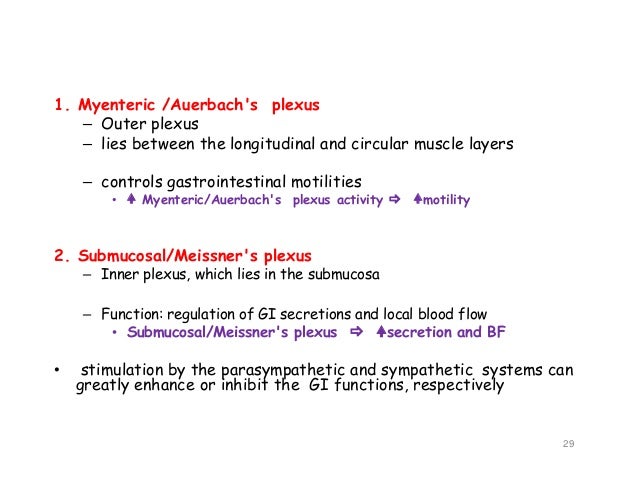 1. Myenteric /Auerbach's plexus

– Outer plexus
– lies between the longitudinal and circular muscle layers

– controls gastrointestinal motilities
• ↑ Myenteric/Auerbach's plexus activity ⇨ ↑motility

2. Submucosal/Meissner's plexus

– Inner plexus, which lies in the submucosa

– Function: regulation of GI secretions and local blood flow
• Submucosal/Meissner's plexus ⇨ ↑secretion and BF

• stimulation by the parasympathetic and sympathetic systems can greatly enhance or inhibit the GI functions, respectively

29